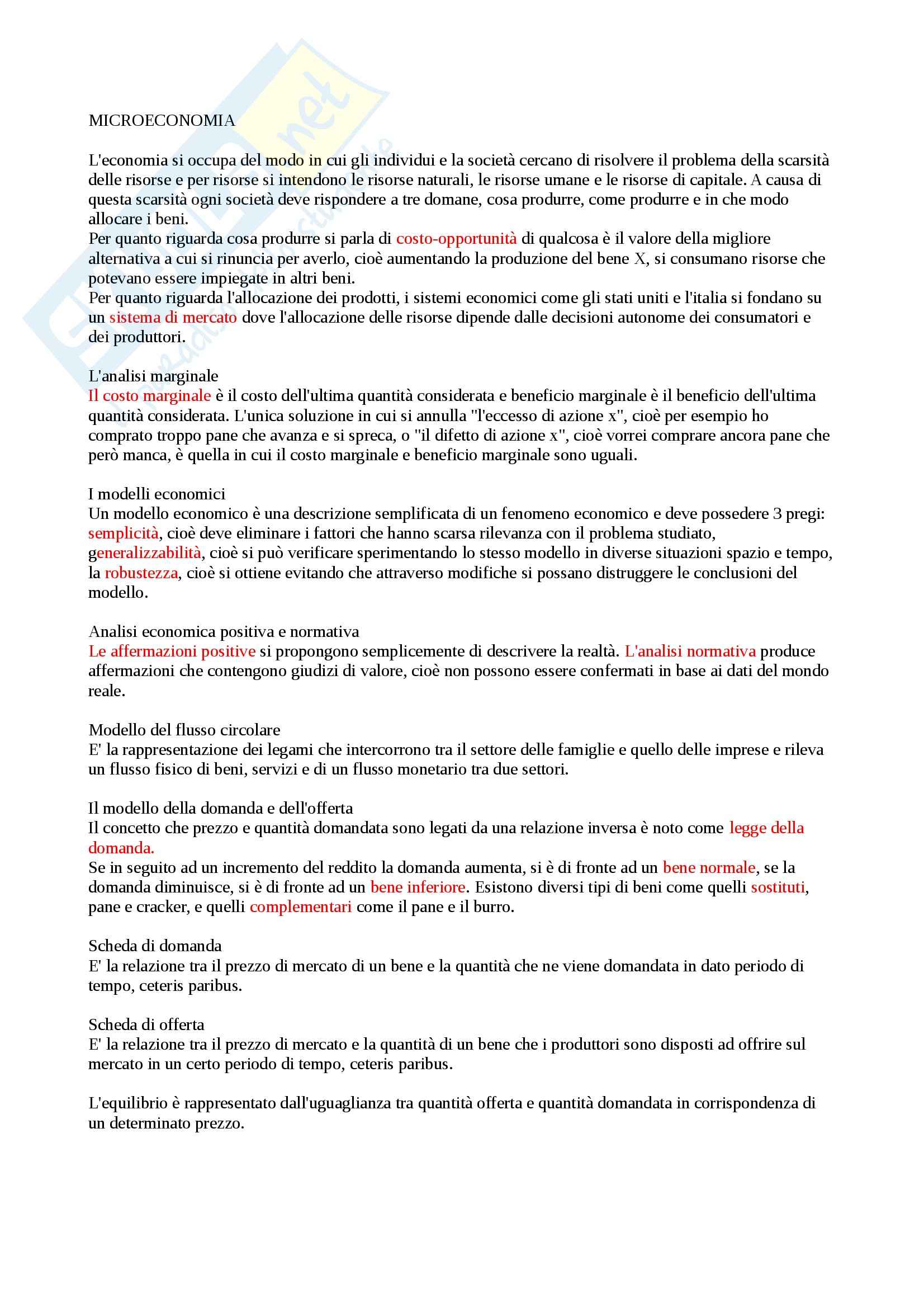 MICROECONOMIA

L'economia si occupa del modo in cui gli individui e la società cercano di risolvere il problema della scarsità delle risorse e per risorse si intendono le risorse naturali, le risorse umane e le risorse di capitale. A causa di questa scarsità ogni società deve rispondere a tre domane, cosa produrre, come produrre e in che modo allocare i beni.
Per quanto riguarda cosa produrre si parla di costo-opportunità di qualcosa è il valore della migliore alternativa a cui si rinuncia per averlo, cioè aumentando la produzione del bene X, si consumano risorse che potevano essere impiegate in altri beni.
Per quanto riguarda l'allocazione dei prodotti, i sistemi economici come gli stati uniti e l'italia si fondano su un sistema di mercato dove l'allocazione delle risorse dipende dalle decisioni autonome dei consumatori e dei produttori.

L'analisi marginale
Il costo marginale è il costo dell'ultima quantità considerata e beneficio marginale è il beneficio dell'ultima quantità considerata. L'unica soluzione in cui si annulla "l'eccesso di azione x", cioè per esempio ho comprato troppo pane che avanza e si spreca, o "il difetto di azione x", cioè vorrei comprare ancora pane che però manca, è quella in cui il costo marginale e beneficio marginale sono uguali.

I modelli economici
Un modello economico è una descrizione semplificata di un fenomeno economico e deve possedere 3 pregi: semplicità, cioè deve eliminare i fattori che hanno scarsa rilevanza con il problema studiato, generalizzabilità, cioè si può verificare sperimentando lo stesso modello in diverse situazioni spazio e tempo, la robustezza, cioè si ottiene evitando che attraverso modifiche si possano distruggere le conclusioni del modello.

Analisi economica positiva e normativa
Le affermazioni positive si propongono semplicemente di descrivere la realtà. L'analisi normativa produce affermazioni che contengono giudizi di valore, cioè non possono essere confermati in base ai dati del mondo reale.

Modello del flusso circolare
E' la rappresentazione dei legami che intercorrono tra il settore delle famiglie e quello delle imprese e rileva un flusso fisico di beni, servizi e di un flusso monetario tra due settori.

Il modello della domanda e dell'offerta
Il concetto che prezzo e quantità domandata sono legati da una relazione inversa è noto come legge della domanda.
Se in seguito ad un incremento del reddito la domanda aumenta, si è di fronte ad un bene normale, se la domanda diminuisce, si è di fronte ad un bene inferiore. Esistono diversi tipi di beni come quelli sostituti, pane e cracker, e quelli complementari come il pane e il burro.

Scheda di domanda
E' la relazione tra il prezzo di mercato di un bene e la quantità che ne viene domandata in dato periodo di tempo, ceteris paribus.

Scheda di offerta
E' la relazione tra il prezzo di mercato e la quantità di un bene che i produttori sono disposti ad offrire sul mercato in un certo periodo di tempo, ceteris paribus.

L'equilibrio è rappresentato dall'uguaglianza tra quantità offerta e quantità domandata in corrispondenza di un determinato prezzo.